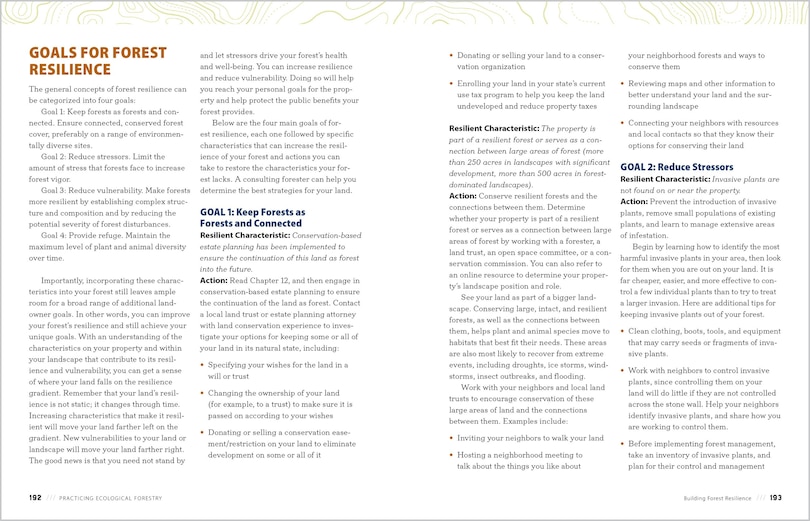 GOALS FOR FOREST RESILIENCE

The general concepts of forest resilience can be categorized into four goals:

Goal 1: Keep forests as forests and connected. Ensure connected, conserved forest cover, preferably on a range of environmentally diverse sites.

Goal 2: Reduce stressors. Limit the amount of stress that forests face to increase forest vigor.

Goal 3: Reduce vulnerability. Make forests more resilient by establishing complex structure and composition and by reducing the potential severity of forest disturbances.

Goal 4: Provide refuge. Maintain the maximum level of plant and animal diversity over time.

Importantly, incorporating these characteristics into your forest still leaves ample room for a broad range of additional landowner goals. In other words, you can improve your forest's resilience and still achieve your unique goals. With an understanding of the characteristics on your property and within your landscape that contribute to its resilience and vulnerability, you can get a sense of where your land falls on the resilience gradient. Remember that your land's resilience is not static; it changes through time. Increasing characteristics that make it resilient will move your land farther left on the gradient. New vulnerabilities to your land or landscape will move your land farther right. The good news is that you need not stand by and let stressors drive your forest's health and well-being. You can increase resilience and reduce vulnerability. Doing so will help you reach your personal goals for the property and help protect the public benefits your forest provides.

Below are the four main goals of forest resilience, each one followed by specific characteristics that can increase the resilience of your forest and actions you can take to restore the characteristics your forest lacks. A consulting forester can help you determine the best strategies for your land.

GOAL 1: Keep Forests as Forests and Connected

Resilient Characteristic: Conservation-based estate planning has been implemented to ensure the continuation of this land as forest into the future.

Action: Read Chapter 12, and then engage in conservation-based estate planning to ensure the continuation of the land as forest. Contact a local land trust or estate planning attorney with land conservation experience to investigate your options for keeping some or all of your land in its natural state, including:

• Specifying your wishes for the land in a will or trust

• Changing the ownership of your land (for example, to a trust) to make sure it is passed on according to your wishes

• Donating or selling a conservation easement/restriction on your land to eliminate development on some or all of it

• Donating or selling your land to a conservation organization

• Enrolling your land in your state's current use tax program to help you keep the land undeveloped and reduce property taxes

Resilient Characteristic: The property is part of a resilient forest or serves as a connection between large areas of forest (more than 250 acres in landscapes with significant development, more than 500 acres in forest-dominated landscapes).

Action: Conserve resilient forests and the connections between them. Determine whether your property is part of a resilient forest or serves as a connection between large areas of forest by working with a forester, a land trust, an open space committee, or a conservation commission. You can also refer to an online resource to determine your property's landscape position and role.

See your land as part of a bigger landscape. Conserving large, intact, and resilient forests, as well as the connections between them, helps plant and animal species move to habitats that best fit their needs. These areas are also most likely to recover from extreme events, including droughts, ice storms, windstorms, insect outbreaks, and flooding.

Work with your neighbors and local land trusts to encourage conservation of these large areas of land and the connections between them. Examples include:

• Inviting your neighbors to walk your land

• Hosting a neighborhood meeting to talk about the things you like about your neighborhood forests and ways to conserve them

• Reviewing maps and other information to better understand your land and the surrounding landscape

• Connecting your neighbors with resources and local contacts so that they know their options for conserving their land

GOAL 2: Reduce Stressors

Resilient Characteristic: Invasive plants are not found on or near the property.

Action: Prevent the introduction of invasive plants, remove small populations of existing plants, and learn to manage extensive areas of infestation.

Begin by learning how to identify the most harmful invasive plants in your area, then look for them when you are out on your land. It is far cheaper, easier, and more effective to control a few individual plants than to try to treat a larger invasion. Here are additional tips for keeping invasive plants out of your forest.

• Clean clothing, boots, tools, and equipment that may carry seeds or fragments of invasive plants.

• Work with neighbors to control invasive plants, since controlling them on your land will do little if they are not controlled across the stone wall. Help your neighbors identify invasive plants, and share how you are working to control them.

• Before implementing forest management, take an inventory of invasive plants, and plan for their control and management

192 /// PRACTICING ECOLOGICAL FORESTRY

Building Forest Resilience /// 193